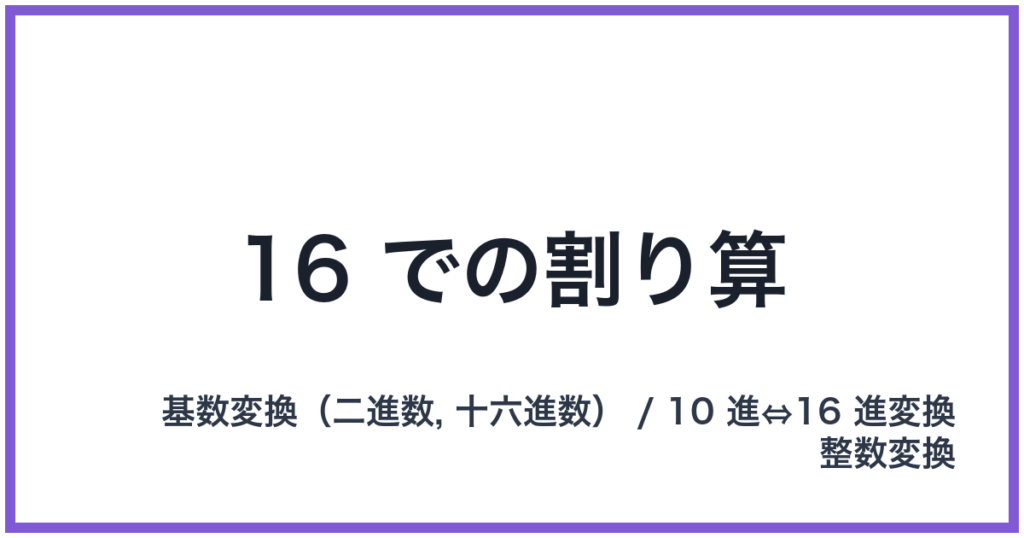 16 での割り算

基数変換（二進数, 十六進数） / 10 進⇔16 進変換
整数変換